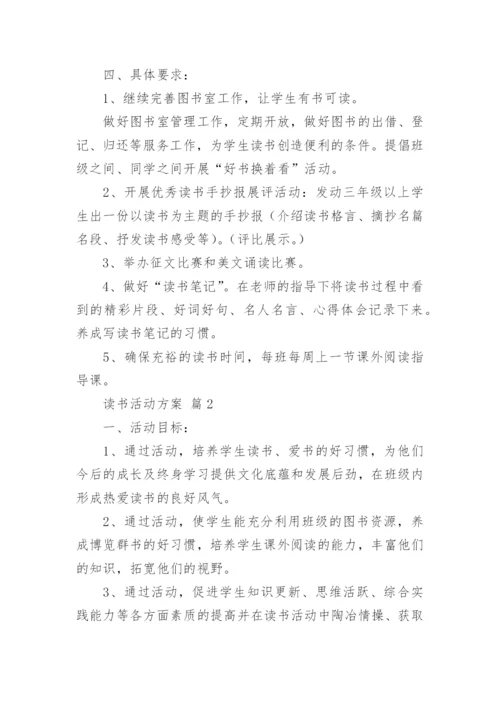 四、具体要求：

1、继续完善图书室工作，让学生有书可读。

做好图书室管理工作，定期开放，做好图书的出借、登记、归还等服务工作，为学生读书创造便利的条件。提倡班级之间、同学之间开展“好书换着看”活动。

2、开展优秀读书手抄报展评活动：发动三年级以上学生出一份以读书为主题的手抄报（介绍读书格言、摘抄名篇名段、抒发读书感受等）。（评比展示。）

3、举办征文比赛和美文诵读比赛。

4、做好“读书笔记”。在老师的指导下将读书过程中看到的精彩片段、好词好句、名人名言、心得体会记录下来。养成写读书笔记的习惯。

5、确保充裕的读书时间，每班每周上一节课外阅读指导课。

读书活动方案 篇2

一、活动目标：

1、通过活动，培养学生读书、爱书的好习惯，为他们今后的成长及终身学习提供文化底蕴和发展后劲，在班级内形成热爱读书的良好风气。

2、通过活动，使学生能充分利用班级的图书资源，养成博览群书的好习惯，培养学生课外阅读的能力，丰富他们的知识，拓宽他们的视野。

3、通过活动，促进学生知识更新、思维活跃、综合实践能力等各方面素质的提高并在读书活动中陶冶情操、获取